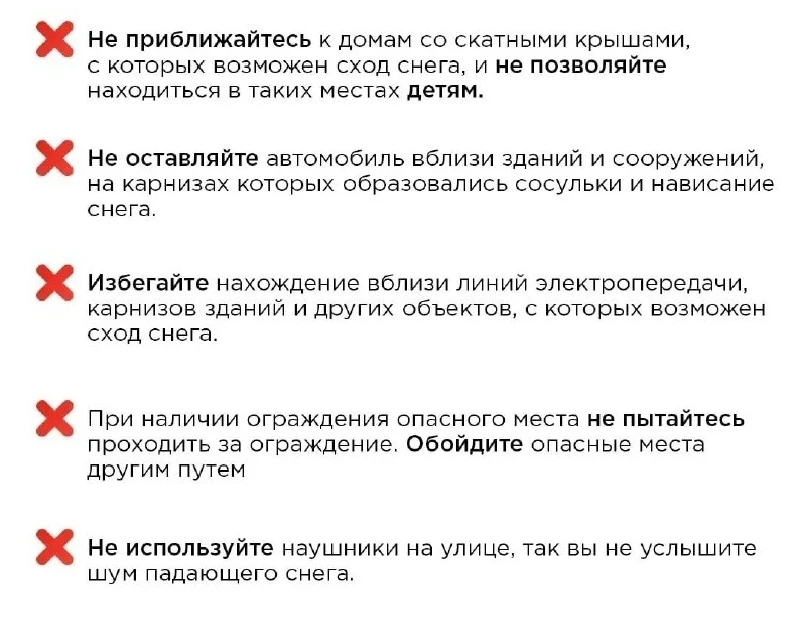 Не приближайтесь к домам со скатными крышами, с которых возможен сход снега, и не позволяйте находиться в таких местах детям.

Не оставляйте автомобиль вблизи зданий и сооружений, на карнизах которых образовались сосульки и нависание снега.

Избегайте нахождение вблизи линий электропередачи, карнизов зданий и других объектов, с которых возможен сход снега.

При наличии ограждения опасного места не пытайтесь проходить за ограждение. Обойдите опасные места другим путем

Не используйте наушники на улице, так вы не услышите шум падающего снега.